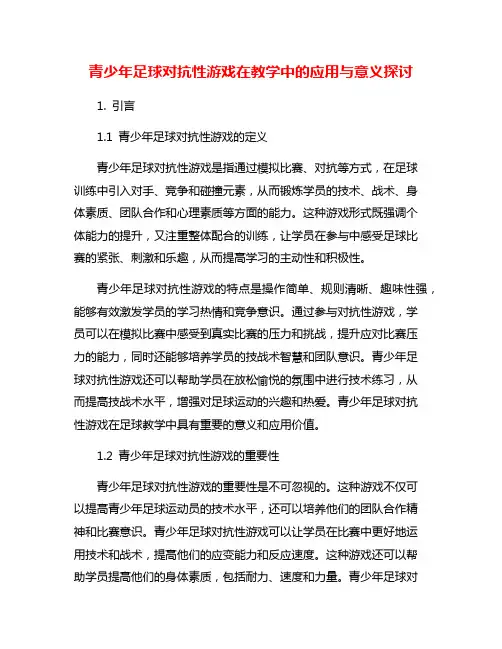 青少年足球对抗性游戏在教学中的应用与意义探讨

1. 引言

1.1 青少年足球对抗性游戏的定义

青少年足球对抗性游戏是指通过模拟比赛、对抗等方式，在足球训练中引入对手、竞争和碰撞元素，从而锻炼学员的技术、战术、身体素质、团队合作和心理素质等方面的能力。这种游戏形式既强调个体能力的提升，又注重整体配合的训练，让学员在参与中感受足球比赛的紧张、刺激和乐趣，从而提高学习的主动性和积极性。

青少年足球对抗性游戏的特点是操作简单、规则清晰、趣味性强，能够有效激发学员的学习热情和竞争意识。通过参与对抗性游戏，学员可以在模拟比赛中感受到真实比赛的压力和挑战，提升应对比赛压力的能力，同时还能够培养学员的技战术智慧和团队意识。青少年足球对抗性游戏还可以帮助学员在放松愉悦的氛围中进行技术练习，从而提高技战术水平，增强对足球运动的兴趣和热爱。青少年足球对抗性游戏在足球教学中具有重要的意义和应用价值。

1.2 青少年足球对抗性游戏的重要性

青少年足球对抗性游戏的重要性是不可忽视的。这种游戏不仅可以提高青少年足球运动员的技术水平，还可以培养他们的团队合作精神和比赛意识。青少年足球对抗性游戏可以让学员在比赛中更好地运用技术和战术，提高他们的应变能力和反应速度。这种游戏还可以帮助学员提高他们的身体素质，包括耐力、速度和力量。青少年足球对